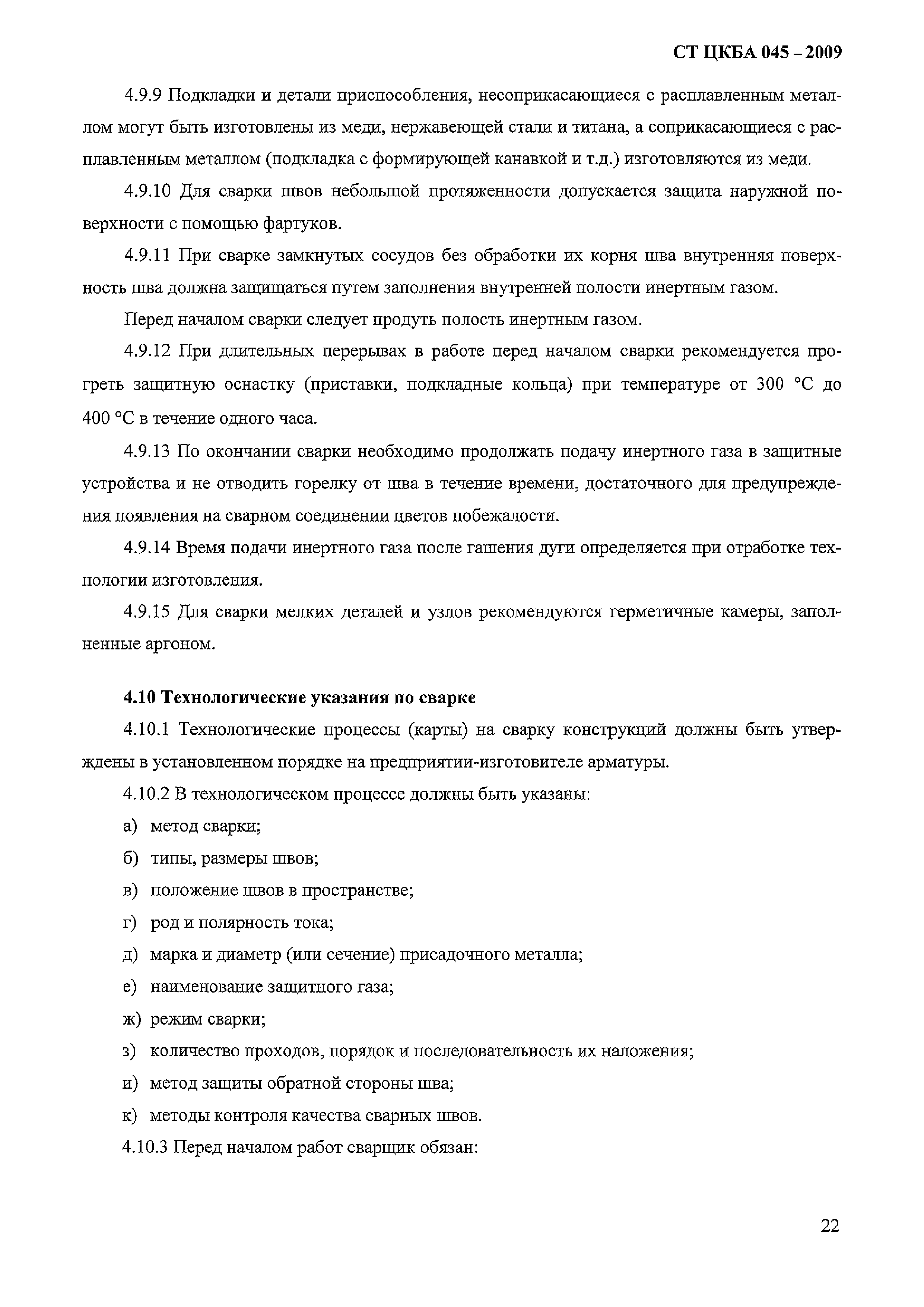 СТ ЦКБА 045 – 2009

4.9.9 Подкладки и детали приспособления, несоприкасающиеся с расплавленным металлом могут быть изготовлены из меди, нержавеющей стали и титана, а соприкасающиеся с расплавленным металлом (подкладка с формирующей канавкой и т.д.) изготовляются из меди.

4.9.10 Для сварки швов небольшой протяженности допускается защита наружной поверхности с помощью фартуков.

4.9.11 При сварке замкнутых сосудов без обработки их корня шва внутренняя поверхность шва должна защищаться путем заполнения внутренней полости инертным газом.

Перед началом сварки следует продуть полость инертным газом.

4.9.12 При длительных перерывах в работе перед началом сварки рекомендуется прогреть защитную оснастку (приставки, подкладные кольца) при температуре от 300 °С до 400 °С в течение одного часа.

4.9.13 По окончании сварки необходимо продолжать подачу инертного газа в защитные устройства и не отводить горелку от шва в течение времени, достаточного для предупреждения появления на сварном соединении цветов побежалости.

4.9.14 Время подачи инертного газа после гашения дуги определяется при отработке технологии изготовления.

4.9.15 Для сварки мелких деталей и узлов рекомендуются герметичные камеры, заполненные аргоном.

4.10 Технологические указания по сварке

4.10.1 Технологические процессы (карты) на сварку конструкций должны быть утверждены в установленном порядке на предприятии-изготовителе арматуры.

4.10.2 В технологическом процессе должны быть указаны:

а) метод сварки;

б) типы, размеры швов;

в) положение швов в пространстве;

г) род и полярность тока;

д) марка и диаметр (или сечение) присадочного металла;

е) наименование защитного газа;

ж) режим сварки;

з) количество проходов, порядок и последовательность их наложения;

и) метод защиты обратной стороны шва;

к) методы контроля качества сварных швов.

4.10.3 Перед началом работ сварщик обязан:

22